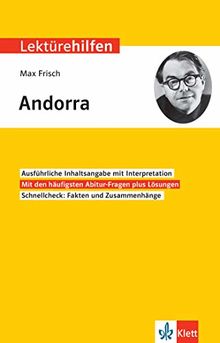 Lektürehilfen

Max Frisch

Andorra

Ausführliche Inhaltsangabe mit Interpretation
Mit den häufigsten Abitur-Fragen plus Lösungen
Schnellcheck: Fakten und Zusammenhänge

Klett